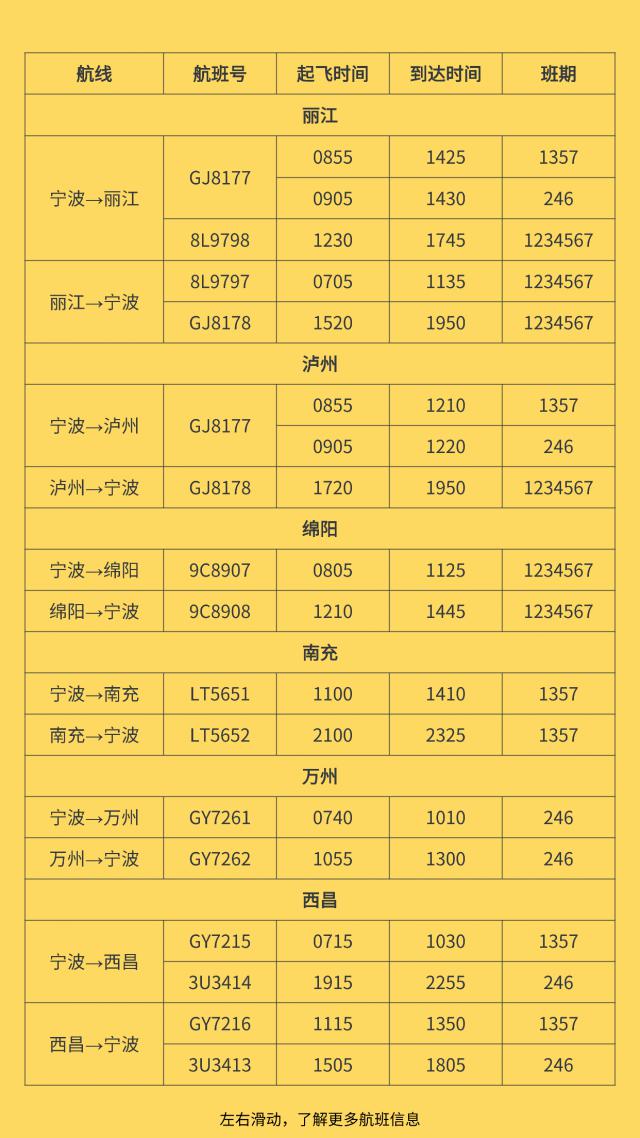 | 航线 | 航班号 | 起飞时间 | 到达时间 | 班期 |
|---|---|---|---|---|
| 丽江 | | | | |
| 宁波→丽江 | GJ8177 | 0855 | 1425 | 1357 |
| | | 0905 | 1430 | 246 |
| | 8L9798 | 1230 | 1745 | 1234567 |
| 丽江→宁波 | 8L9797 | 0705 | 1135 | 1234567 |
| | GJ8178 | 1520 | 1950 | 1234567 |
| 泸州 | | | | |
| 宁波→泸州 | GJ8177 | 0855 | 1210 | 1357 |
| | | 0905 | 1220 | 246 |
| 泸州→宁波 | GJ8178 | 1720 | 1950 | 1234567 |
| 绵阳 | | | | |
| 宁波→绵阳 | 9C8907 | 0805 | 1125 | 1234567 |
| 绵阳→宁波 | 9C8908 | 1210 | 1445 | 1234567 |
| 南充 | | | | |
| 宁波→南充 | LT5651 | 1100 | 1410 | 1357 |
| 南充→宁波 | LT5652 | 2100 | 2325 | 1357 |
| 万州 | | | | |
| 宁波→万州 | GY7261 | 0740 | 1010 | 246 |
| 万州→宁波 | GY7262 | 1055 | 1300 | 246 |
| 西昌 | | | | |
| 宁波→西昌 | GY7215 | 0715 | 1030 | 1357 |
| | 3U3414 | 1915 | 2255 | 246 |
| 西昌→宁波 | GY7216 | 1115 | 1350 | 1357 |
| | 3U3413 | 1505 | 1805 | 246 |

左右滑动，了解更多航班信息